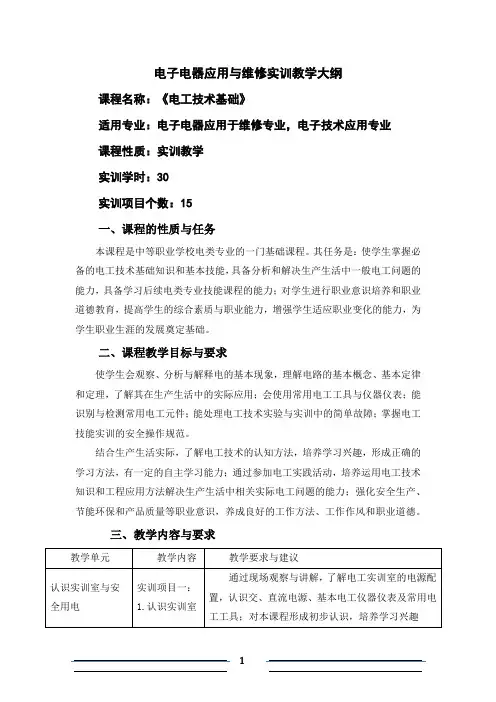 电子电器应用与维修实训教学大纲

课程名称：《电工技术基础》

适用专业：电子电器应用于维修专业，电子技术应用专业

课程性质：实训教学

实训学时：30

实训项目个数：15

一、课程的性质与任务

本课程是中等职业学校电类专业的一门基础课程。其任务是：使学生掌握必备的电工技术基础知识和基本技能，具备分析和解决生产生活中一般电工问题的能力，具备学习后续电类专业技能课程的能力；对学生进行职业意识培养和职业道德教育，提高学生的综合素质与职业能力，增强学生适应职业变化的能力，为学生职业生涯的发展奠定基础。

二、课程教学目标与要求

使学生会观察、分析与解释电的基本现象，理解电路的基本概念、基本定律和定理，了解其在生产生活中的实际应用；会使用常用电工工具与仪器仪表；能识别与检测常用电工元件；能处理电工技术实验与实训中的简单故障；掌握电工技能实训的安全操作规范。

结合生产生活实际，了解电工技术的认知方法，培养学习兴趣，形成正确的学习方法，有一定的自主学习能力；通过参加电工实践活动，培养运用电工技术知识和工程应用方法解决生产生活中相关实际电工问题的能力；强化安全生产、节能环保和产品质量等职业意识，养成良好的工作方法、工作作风和职业道德。

三、教学内容与要求

| 教学单元 | 教学内容 | 教学要求与建议 |
|---|---|---|
| 认识实训室与安全用电 | 实训项目一：1. 认识实训室 | 通过现场观察与讲解，了解电工实训室的电源配置，认识交、直流电源、基本电工仪器仪表及常用电工工具；对本课程形成初步认识，培养学习兴趣 |

1